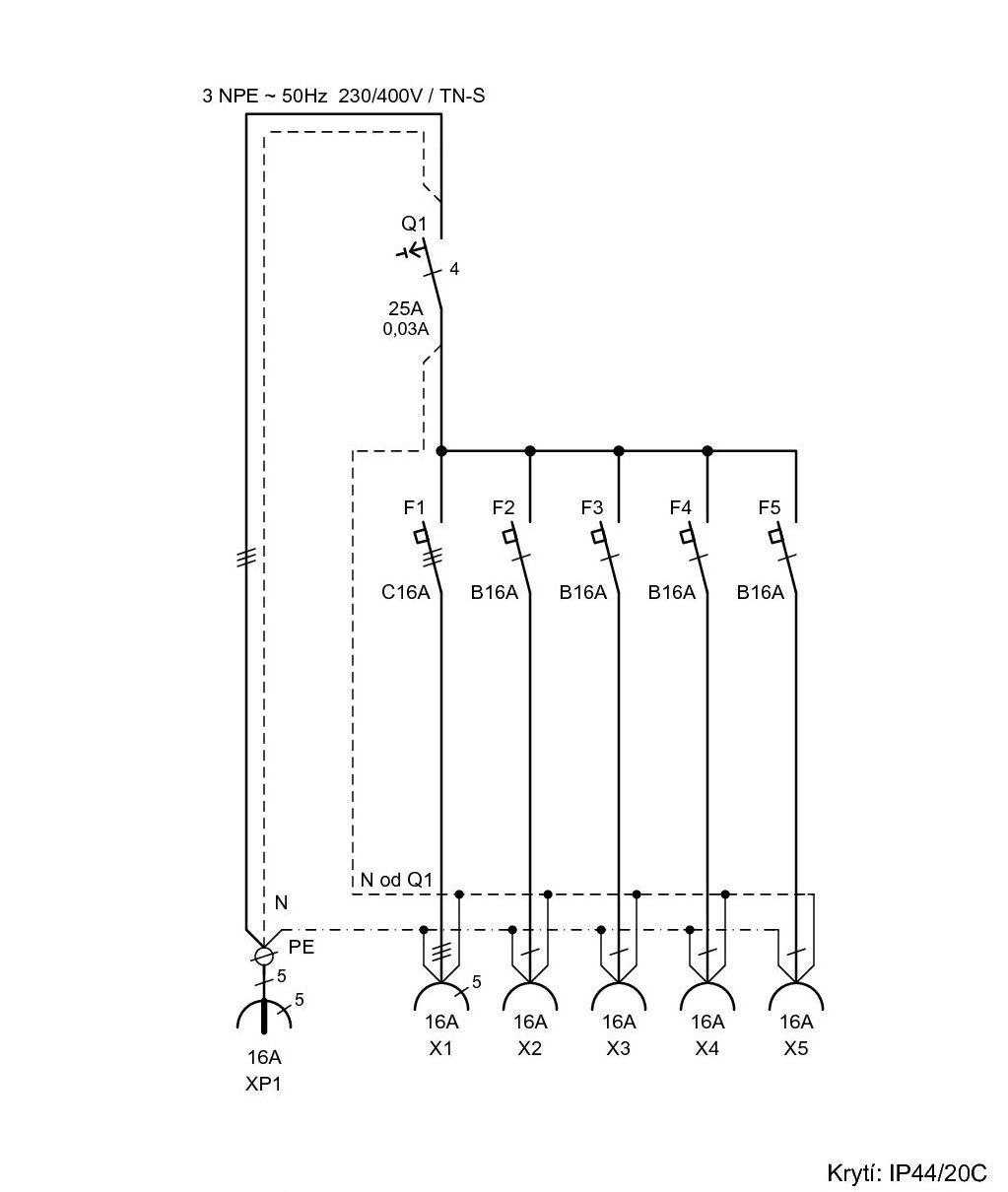 3 NPE ~ 50Hz 230/400V / TN-S

Q1
4
25A
0,03A

F1 F2 F3 F4 F5
C16A B16A B16A B16A B16A

N od Q1
N
PE
5
5
5

16A
XP1

16A X1
16A X2
16A X3
16A X4
16A X5

Krytí: IP44/20C